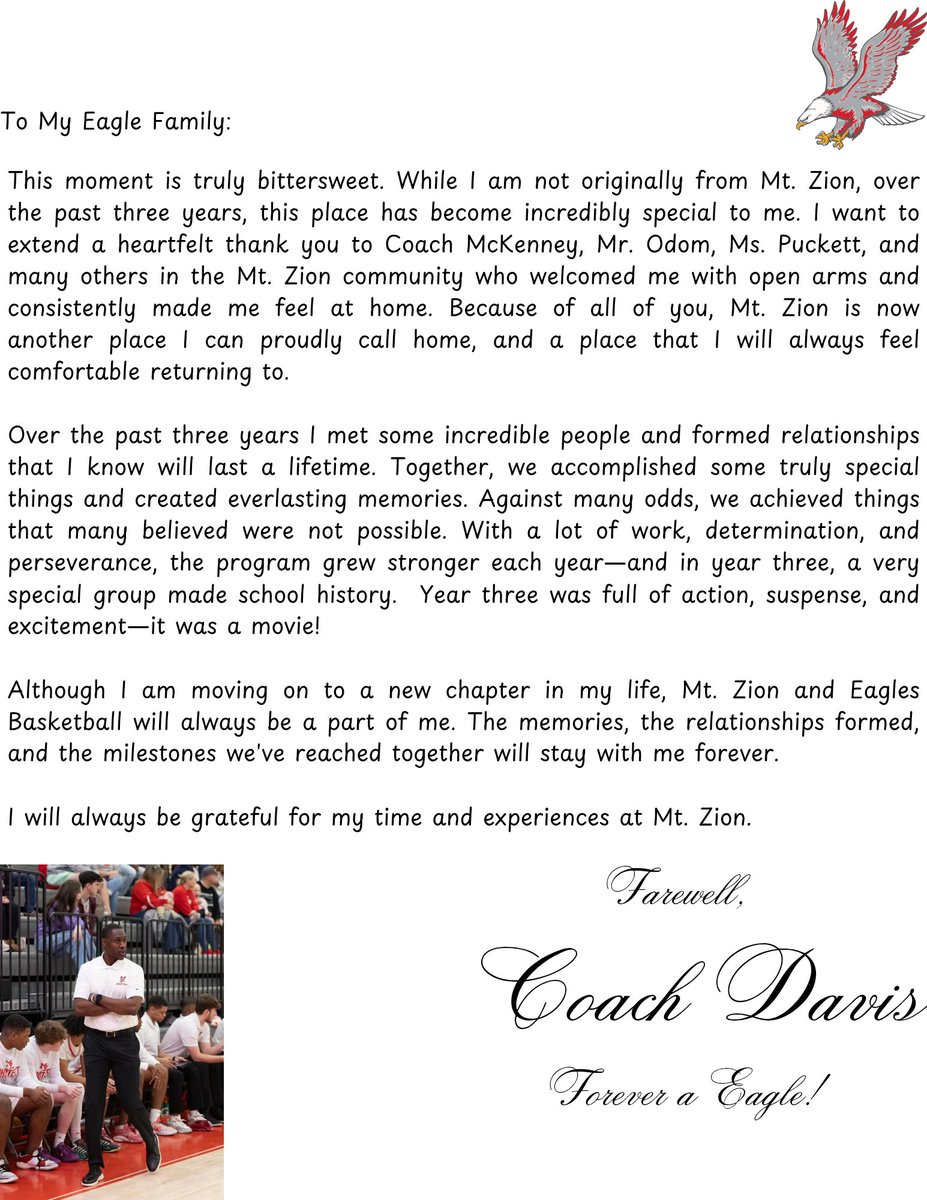 To My Eagle Family:

This moment is truly bittersweet. While I am not originally from Mt. Zion, over the past three years, this place has become incredibly special to me. I want to extend a heartfelt thank you to Coach McKenney, Mr. Odom, Ms. Puckett, and many others in the Mt. Zion community who welcomed me with open arms and consistently made me feel at home. Because of all of you, Mt. Zion is now another place I can proudly call home, and a place that I will always feel comfortable returning to.

Over the past three years I met some incredible people and formed relationships that I know will last a lifetime. Together, we accomplished some truly special things and created everlasting memories. Against many odds, we achieved things that many believed were not possible. With a lot of work, determination, and perseverance, the program grew stronger each year—and in year three, a very special group made school history. Year three was full of action, suspense, and excitement—it was a movie!

Although I am moving on to a new chapter in my life, Mt. Zion and Eagles Basketball will always be a part of me. The memories, the relationships formed, and the milestones we've reached together will stay with me forever.

I will always be grateful for my time and experiences at Mt. Zion.

Farewell,

Coach Davis

Forever a Eagle!